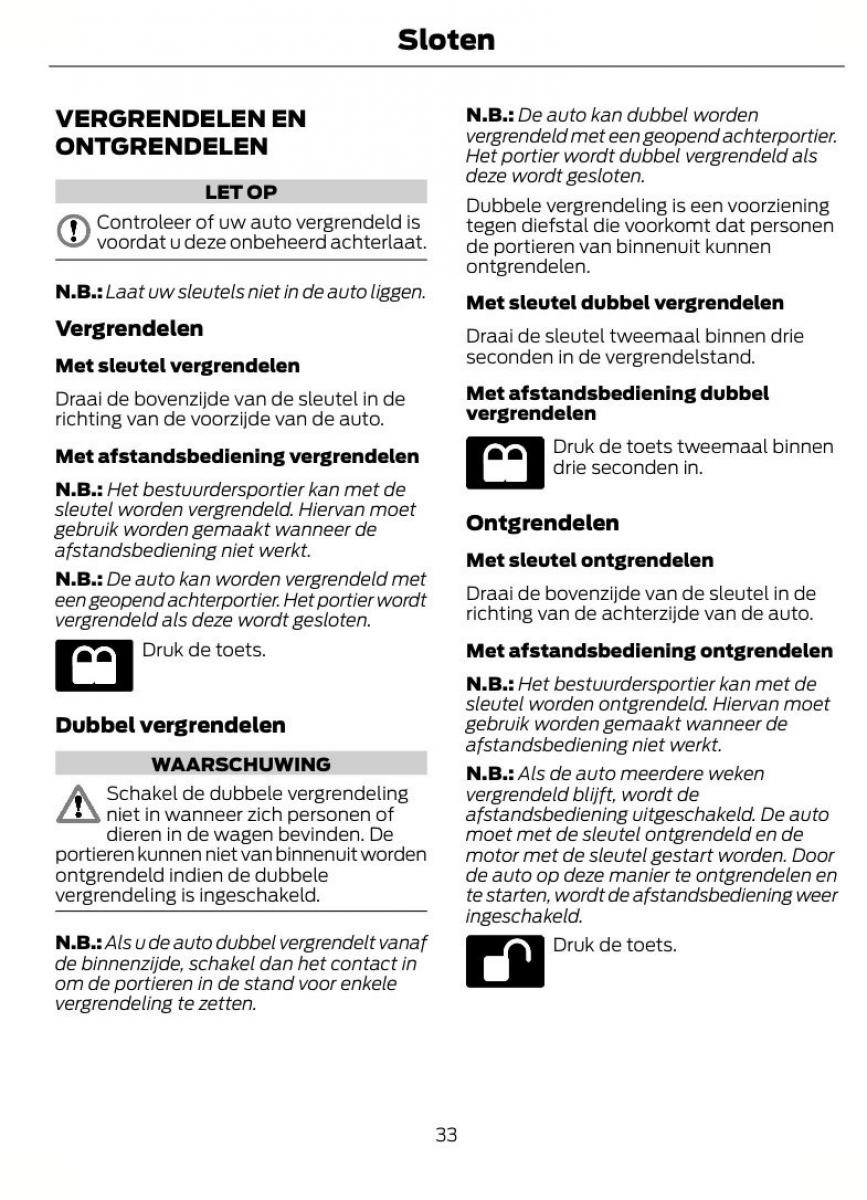 Sloten

VERGRENDELEN EN ONTGRENDELEN

LET OP

Controleer of uw auto vergrendeld is voordat u deze onbeheerd achterlaat.

N.B.: Laat uw sleutels niet in de auto liggen.

Vergrendelen

Met sleutel vergrendelen

Draai de bovenzijde van de sleutel in de richting van de voorzijde van de auto.

Met afstandsbediening vergrendelen

N.B.: Het bestuurdersportier kan met de sleutel worden vergrendeld. Hiervan moet gebruik worden gemaakt wanneer de afstandsbediening niet werkt.

N.B.: De auto kan worden vergrendeld met een geopend achterportier. Het portier wordt vergrendeld als deze wordt gesloten.

Druk de toets.

Dubbel vergrendelen

WAARSCHUWING

Schakel de dubbele vergrendeling niet in wanneer zich personen of dieren in de wagen bevinden. De portieren kunnen niet van binnenuit worden ontgrendeld indien de dubbele vergrendeling is ingeschakeld.

N.B.: Als u de auto dubbel vergrendelt vanaf de binnenzijde, schakel dan het contact in om de portieren in de stand voor enkele vergrendeling te zetten.

N.B.: De auto kan dubbel worden vergrendeld met een geopend achterportier. Het portier wordt dubbel vergrendeld als deze wordt gesloten.

Dubbele vergrendeling is een voorziening tegen diefstal die voorkomt dat personen de portieren van binnenuit kunnen ontgrendelen.

Met sleutel dubbel vergrendelen

Draai de sleutel tweemaal binnen drie seconden in de vergrendelstand.

Met afstandsbediening dubbel vergrendelen

Druk de toets tweemaal binnen drie seconden in.

Ontgrendelen

Met sleutel ontgrendelen

Draai de bovenzijde van de sleutel in de richting van de achterzijde van de auto.

Met afstandsbediening ontgrendelen

N.B.: Het bestuurdersportier kan met de sleutel worden ontgrendeld. Hiervan moet gebruik worden gemaakt wanneer de afstandsbediening niet werkt.

N.B.: Als de auto meerdere weken vergrendeld blijft, wordt de afstandsbediening uitgeschakeld. De auto moet met de sleutel ontgrendeld en de motor met de sleutel gestart worden. Door de auto op deze manier te ontgrendelen en te starten, wordt de afstandsbediening weer ingeschakeld.

Druk de toets.

33